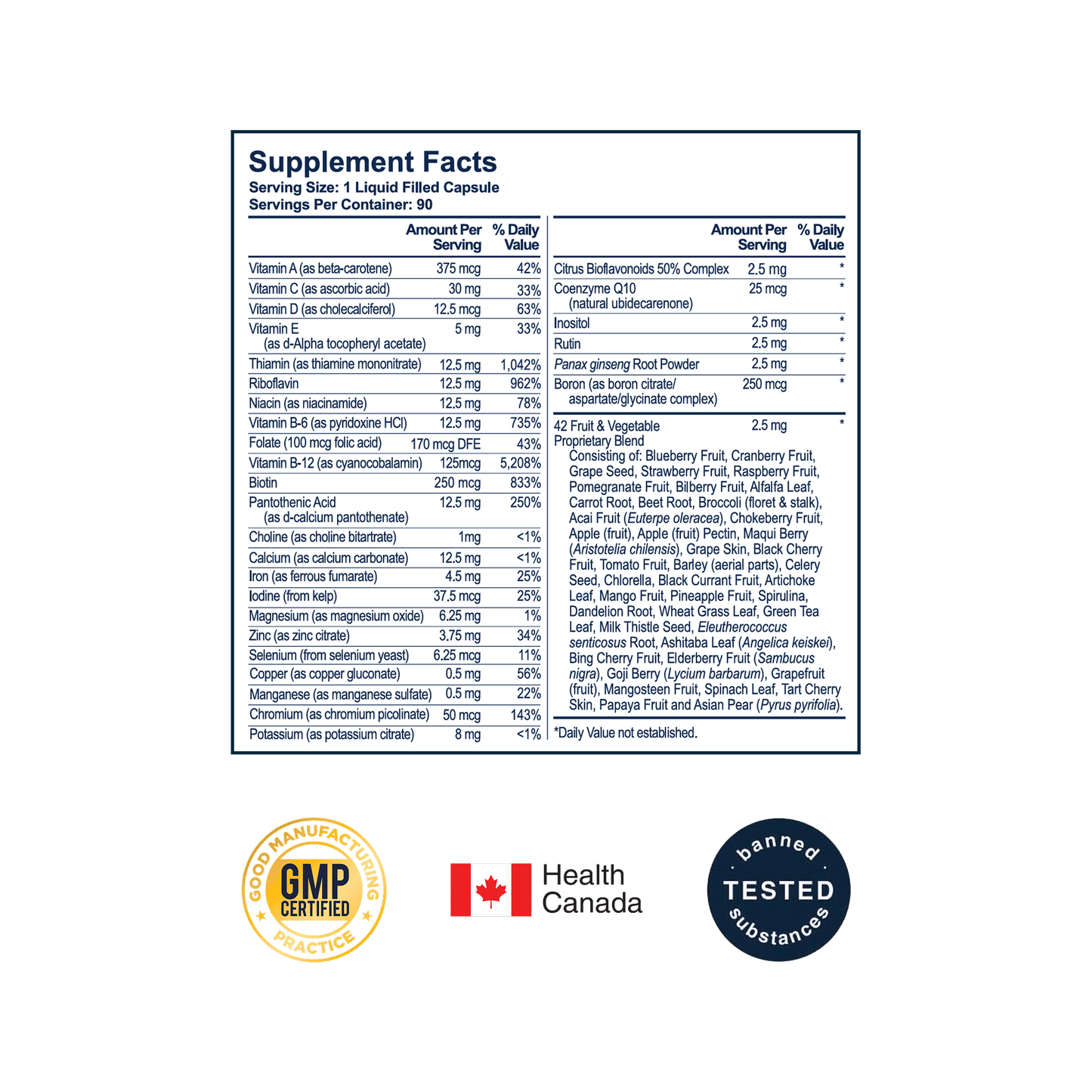 Supplement Facts
Serving Size: 1 Liquid Filled Capsule
Servings Per Container: 90

| | Amount Per Serving | % Daily Value |
|---|---|---|
| Vitamin A (as beta-carotene) | 375 mcg | 42% |
| Vitamin C (as ascorbic acid) | 30 mg | 33% |
| Vitamin D (as cholecalciferol) | 12.5 mcg | 63% |
| Vitamin E (as d-Alpha tocopheryl acetate) | 5 mg | 33% |
| Thiamin (as thiamine mononitrate) | 12.5 mg | 1,042% |
| Riboflavin | 12.5 mg | 962% |
| Niacin (as niacinamide) | 12.5 mg | 78% |
| Vitamin B-6 (as pyridoxine HCl) | 12.5 mg | 735% |
| Folate (100 mcg folic acid) | 170 mcg DFE | 43% |
| Vitamin B-12 (as cyanocobalamin) | 125mcg | 5,208% |
| Biotin | 250 mcg | 833% |
| Pantothenic Acid (as d-calcium pantothenate) | 12.5 mg | 250% |
| Choline (as choline bitartrate) | 1mg | <1% |
| Calcium (as calcium carbonate) | 12.5 mg | <1% |
| Iron (as ferrous fumarate) | 4.5 mg | 25% |
| Iodine (from kelp) | 37.5 mcg | 25% |
| Magnesium (as magnesium oxide) | 6.25 mg | 1% |
| Zinc (as zinc citrate) | 3.75 mg | 34% |
| Selenium (from selenium yeast) | 6.25 mcg | 11% |
| Copper (as copper gluconate) | 0.5 mg | 56% |
| Manganese (as manganese sulfate) | 0.5 mg | 22% |
| Chromium (as chromium picolinate) | 50 mcg | 143% |
| Potassium (as potassium citrate) | 8 mg | <1% |

| | Amount Per Serving | % Daily Value |
|---|---|---|
| Citrus Bioflavonoids 50% Complex | 2.5 mg | * |
| Coenzyme Q10 (natural ubidecarenone) | 25 mcg | * |
| Inositol | 2.5 mg | * |
| Rutin | 2.5 mg | * |
| Panax ginseng Root Powder | 2.5 mg | * |
| Boron (as boron citrate/ aspartate/glycinate complex) | 250 mcg | * |
| 42 Fruit & Vegetable Proprietary Blend | 2.5 mg | * |

Consisting of: Blueberry Fruit, Cranberry Fruit, Grape Seed, Strawberry Fruit, Raspberry Fruit, Pomegranate Fruit, Bilberry Fruit, Alfalfa Leaf, Carrot Root, Beet Root, Broccoli (floret & stalk), Acai Fruit (Euterpe oleracea), Chokeberry Fruit, Apple (fruit), Apple (fruit) Pectin, Maqui Berry (Aristotelia chilensis), Grape Skin, Black Cherry Fruit, Tomato Fruit, Barley (aerial parts), Celery Seed, Chlorella, Black Currant Fruit, Artichoke Leaf, Mango Fruit, Pineapple Fruit, Spirulina, Dandelion Root, Wheat Grass Leaf, Green Tea Leaf, Milk Thistle Seed, Eleutherococcus senticosus Root, Ashitaba Leaf (Angelica keiskei), Bing Cherry Fruit, Elderberry Fruit (Sambucus nigra), Goji Berry (Lycium barbarum), Grapefruit (fruit), Mangosteen Fruit, Spinach Leaf, Tart Cherry Skin, Papaya Fruit and Asian Pear (Pyrus pyrifolia).

*Daily Value not established.

GOOD MANUFACTURING PRACTICE
GMP CERTIFIED

Health Canada

banned TESTED substances